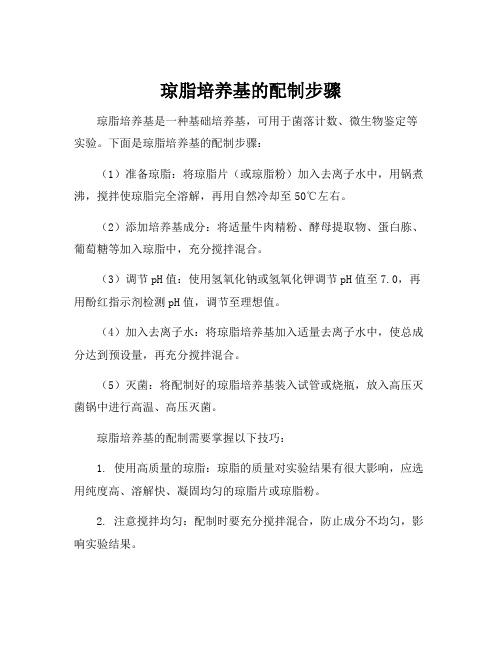 琼脂培养基的配制步骤

琼脂培养基是一种基础培养基，可用于菌落计数、微生物鉴定等实验。下面是琼脂培养基的配制步骤：

（1）准备琼脂：将琼脂片（或琼脂粉）加入去离子水中，用锅煮沸，搅拌使琼脂完全溶解，再用自然冷却至50℃左右。

（2）添加培养基成分：将适量牛肉精粉、酵母提取物、蛋白胨、葡萄糖等加入琼脂中，充分搅拌混合。

（3）调节pH值：使用氢氧化钠或氢氧化钾调节pH值至7.0，再用酚红指示剂检测pH值，调节至理想值。

（4）加入去离子水：将琼脂培养基加入适量去离子水中，使总成分达到预设量，再充分搅拌混合。

（5）灭菌：将配制好的琼脂培养基装入试管或烧瓶，放入高压灭菌锅中进行高温、高压灭菌。

琼脂培养基的配制需要掌握以下技巧：

1. 使用高质量的琼脂：琼脂的质量对实验结果有很大影响，应选用纯度高、溶解快、凝固均匀的琼脂片或琼脂粉。

2. 注意搅拌均匀：配制时要充分搅拌混合，防止成分不均匀，影响实验结果。